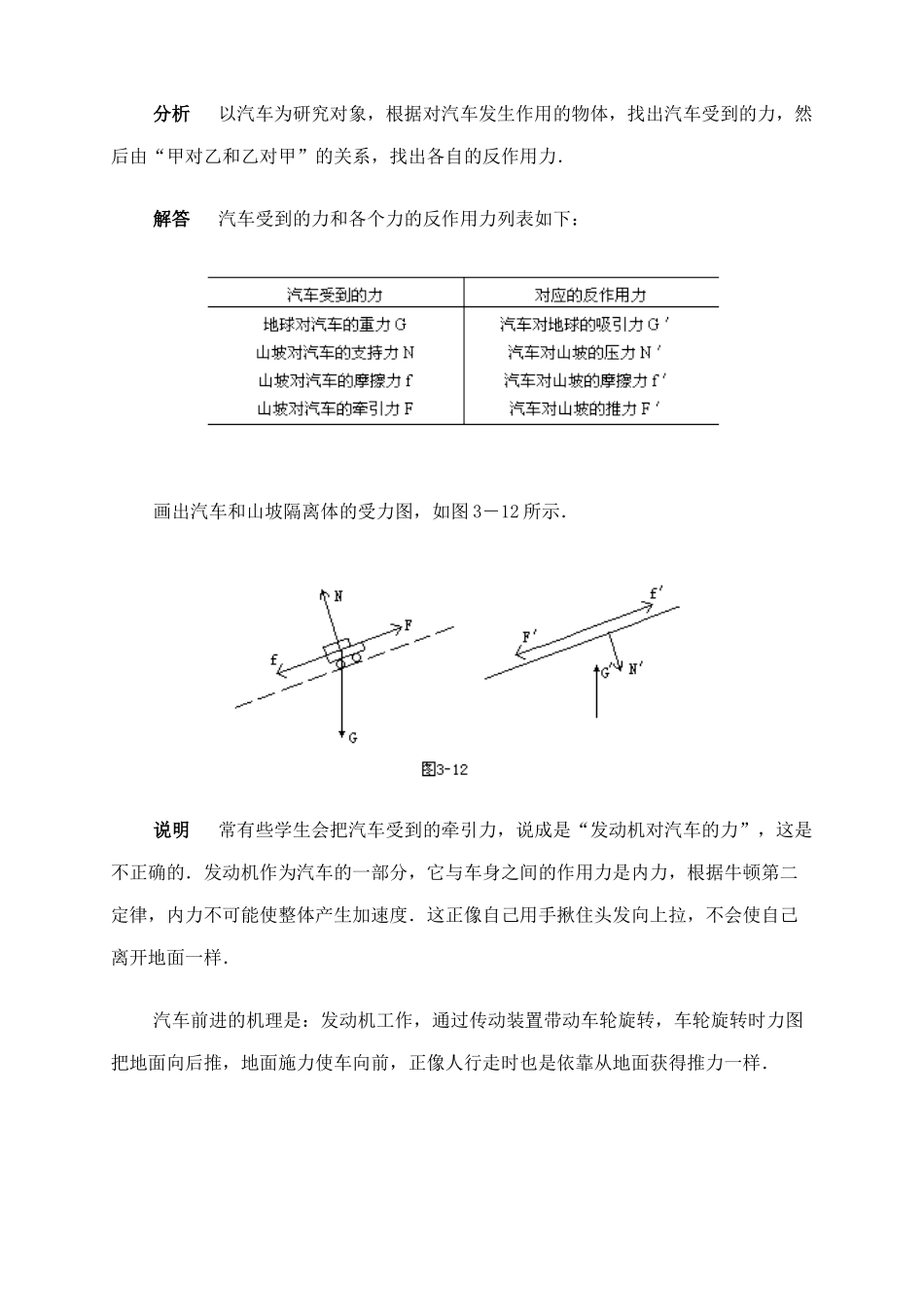 分析　以汽车为研究对象，根据对汽车发生作用的物体，找出汽车受到的力，然后由“甲对乙和乙对甲”的关系，找出各自的反作用力．

解答　汽车受到的力和各个力的反作用力列表如下：

| 汽车受到的力 | 对应的反作用力 |
|---|---|
| 地球对汽车的重力 G | 汽车对地球的吸引力 G′ |
| 山坡对汽车的支持力 N | 汽车对山坡的压力 N′ |
| 山坡对汽车的摩擦力 f | 汽车对山坡的摩擦力 f′ |
| 山坡对汽车的牵引力 F | 汽车对山坡的推力 F′ |

画出汽车和山坡隔离体的受力图，如图 3－12 所示．

N
F
f
G
f′
F′
G′
N′
图3-12

说明　常有些学生会把汽车受到的牵引力，说成是“发动机对汽车的力”，这是不正确的．发动机作为汽车的一部分，它与车身之间的作用力是内力，根据牛顿第二定律，内力不可能使整体产生加速度．这正像自己用手揪住头发向上拉，不会使自己离开地面一样．

汽车前进的机理是：发动机工作，通过传动装置带动车轮旋转，车轮旋转时力图把地面向后推，地面施力使车向前，正像人行走时也是依靠从地面获得推力一样．